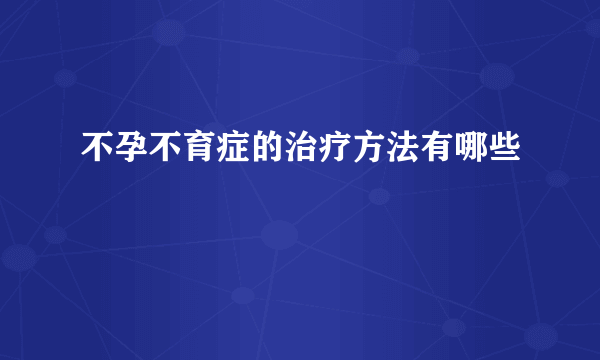 不孕不育症的治疗方法有哪些